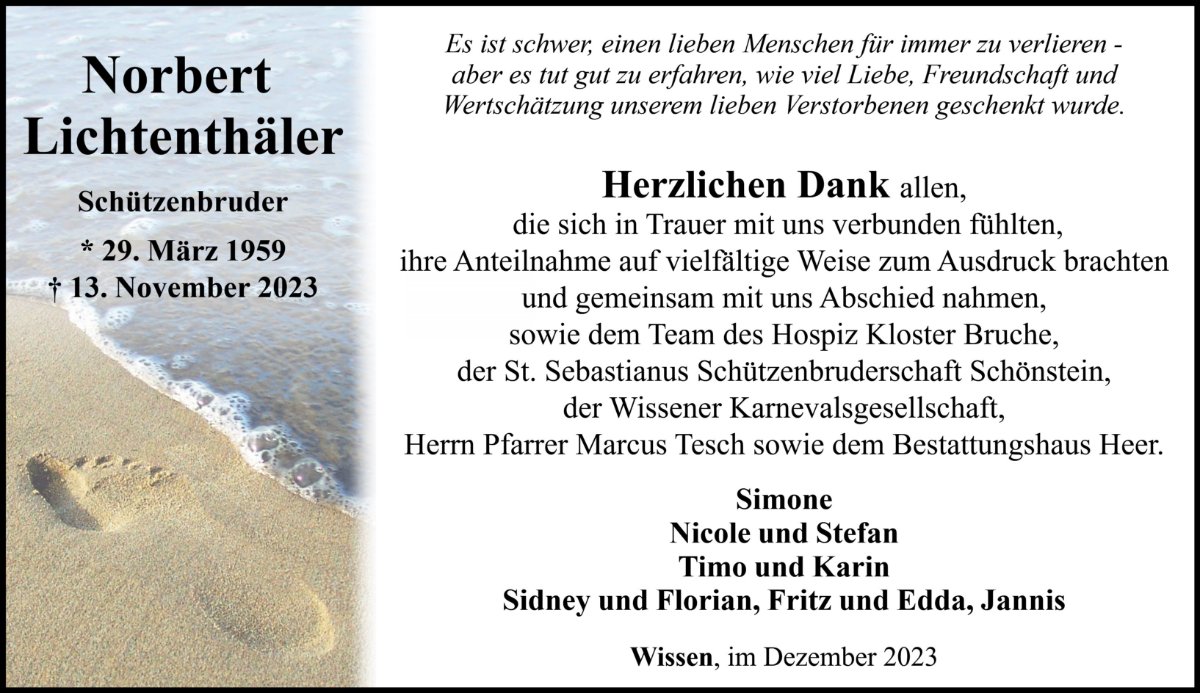 Norbert Lichtenthäler

Schützenbruder

* 29. März 1959
† 13. November 2023

Es ist schwer, einen lieben Menschen für immer zu verlieren - aber es tut gut zu erfahren, wie viel Liebe, Freundschaft und Wertschätzung unserem lieben Verstorbenen geschenkt wurde.

Herzlichen Dank allen,
die sich in Trauer mit uns verbunden fühlten,
ihre Anteilnahme auf vielfältige Weise zum Ausdruck brachten
und gemeinsam mit uns Abschied nahmen,
sowie dem Team des Hospiz Kloster Bruche,
der St. Sebastianus Schützenbruderschaft Schönstein,
der Wissener Karnevalsgesellschaft,
Herrn Pfarrer Marcus Tesch sowie dem Bestattungshaus Heer.

Simone
Nicole und Stefan
Timo und Karin
Sidney und Florian, Fritz und Edda, Jannis

Wissen, im Dezember 2023